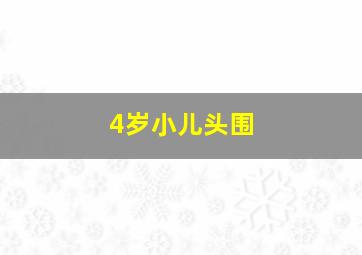 4岁小儿头围